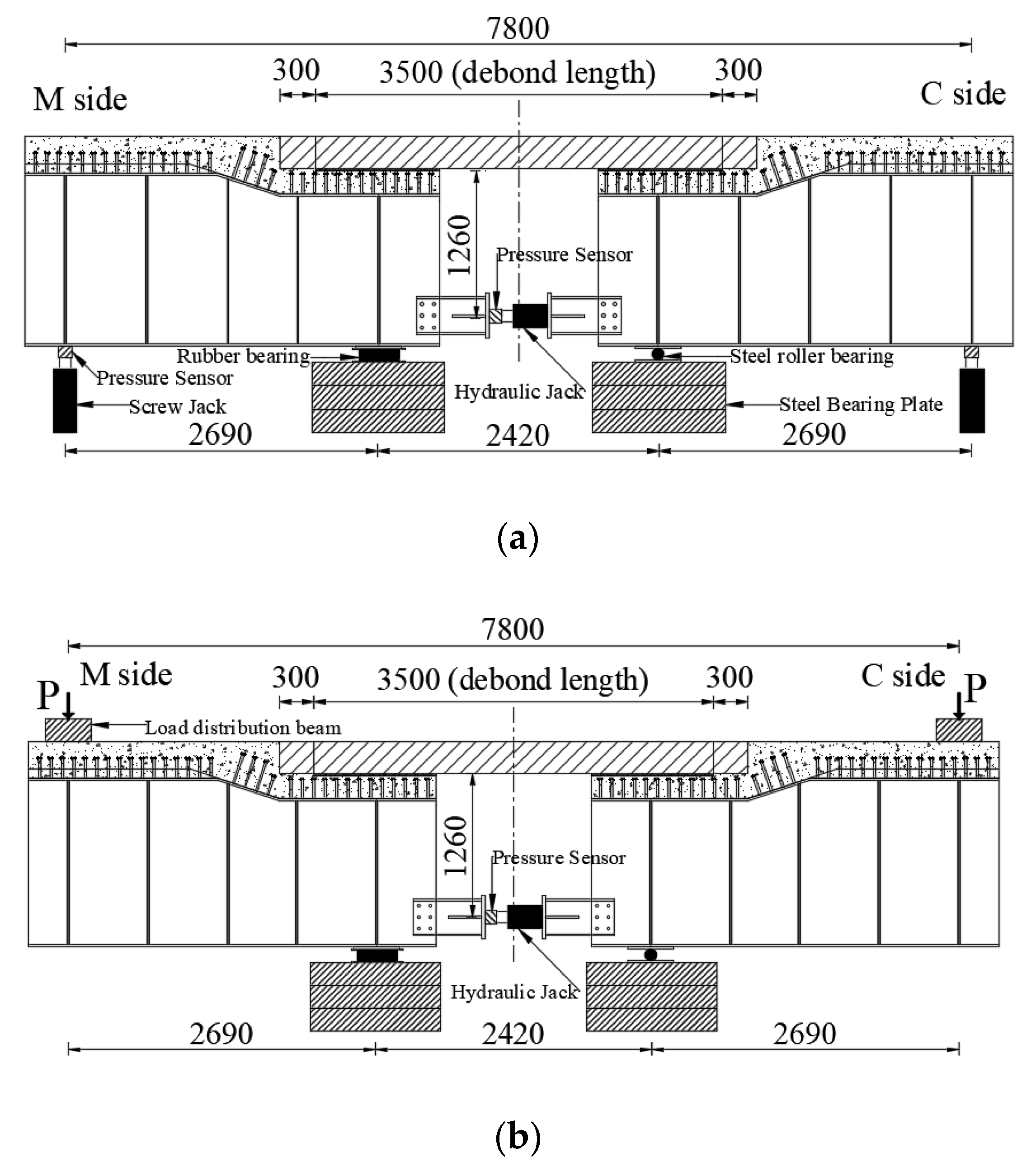 7800

300 3500 (debond length) 300

M side

C side

1260

Pressure Sensor

Rubber bearing

Steel roller bearing

Pressure Sensor

Hydraulic Jack

Screw Jack

Steel Bearing Plate

2690 2420 2690

(a)

7800

M side

300 3500 (debond length) 300

C side

P

P

Load distribution beam

1260

Pressure Sensor

Hydraulic Jack

2690 2420 2690

(b)